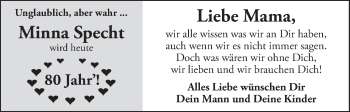 Unglaublich, aber wahr ...

Minna Specht
wird heute

80 Jahr'!

Liebe Mama,

wir alle wissen was wir an Dir haben,
auch wenn wir es nicht immer sagen.
Doch was wären wir ohne Dich,
wir lieben und wir brauchen Dich!

Alles Liebe wünschen Dir
Dein Mann und Deine Kinder